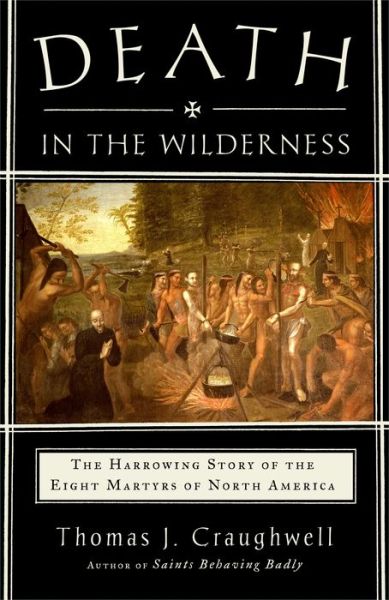 DEATH

IN THE WILDERNESS

THE HARROWING STORY OF THE EIGHT MARTYRS OF NORTH AMERICA

Thomas J. Craughwell

AUTHOR OF Saints Behaving Badly